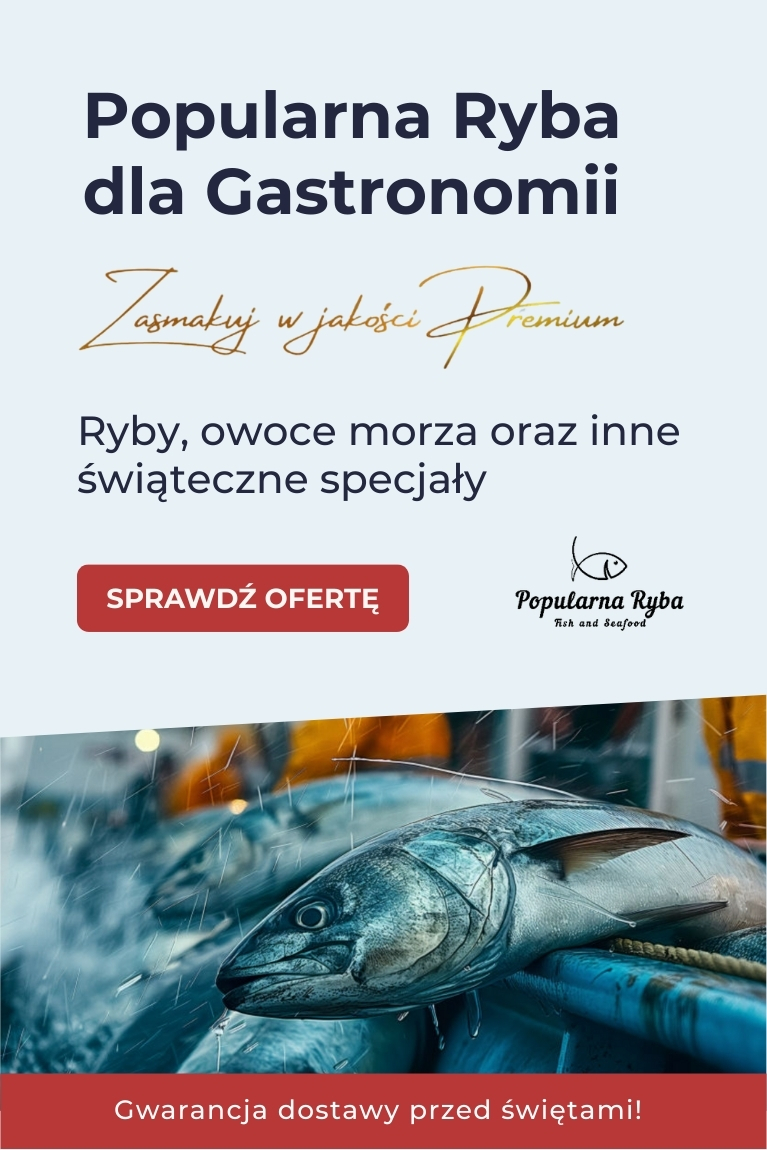 Popularna Ryba dla Gastronomii

Zasmakuj w jakości Premium

Ryby, owoce morza oraz inne świąteczne specjały

SPRAWDŹ OFERTĘ

Popularna Ryba
Fish and Seafood

Gwarancja dostawy przed świętami!